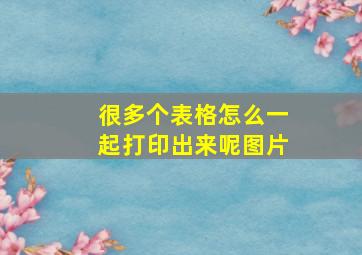 很多个表格怎么一起打印出来呢图片